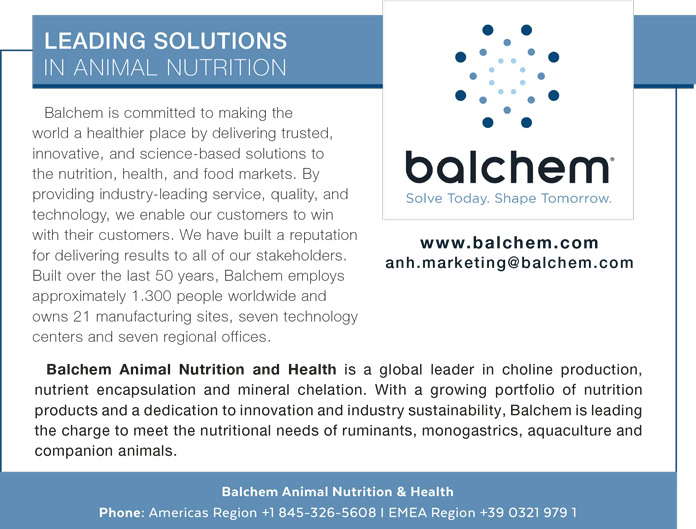 LEADING SOLUTIONS
IN ANIMAL NUTRITION

Balchem is committed to making the world a healthier place by delivering trusted, innovative, and science-based solutions to the nutrition, health, and food markets. By providing industry-leading service, quality, and technology, we enable our customers to win with their customers. We have built a reputation for delivering results to all of our stakeholders. Built over the last 50 years, Balchem employs approximately 1.300 people worldwide and owns 21 manufacturing sites, seven technology centers and seven regional offices.

balchem®
Solve Today. Shape Tomorrow.

www.balchem.com
anh.marketing@balchem.com

Balchem Animal Nutrition and Health is a global leader in choline production, nutrient encapsulation and mineral chelation. With a growing portfolio of nutrition products and a dedication to innovation and industry sustainability, Balchem is leading the charge to meet the nutritional needs of ruminants, monogastrics, aquaculture and companion animals.

Balchem Animal Nutrition & Health
Phone: Americas Region +1 845-326-5608 I EMEA Region +39 0321 979 1